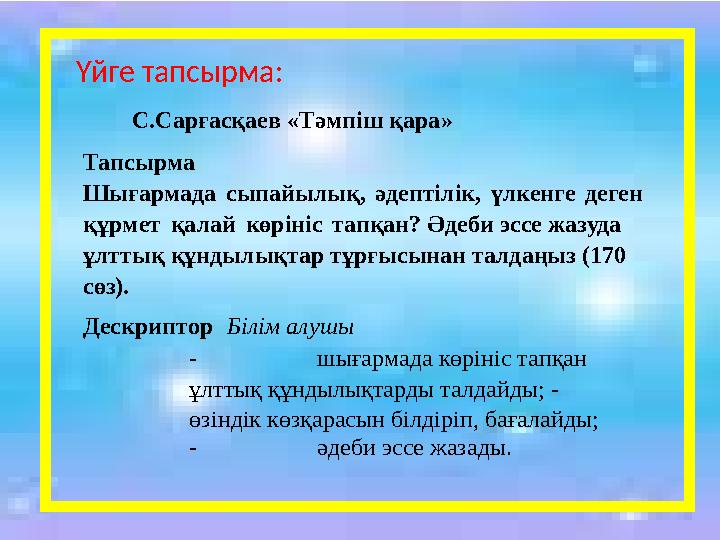 Үйге тапсырма:

С.Сарғасқаев «Тәмпіш қара»

Тапсырма
Шығармада сыпайылық, әдептілік, үлкенге деген құрмет қалай көрініс тапқан? Әдеби эссе жазуда ұлттық құндылықтар тұрғысынан талдаңыз (170 сөз).

Дескриптор Білім алушы
- шығармада көрініс тапқан ұлттық құндылықтарды талдайды; - өзіндік көзқарасын білдіріп, бағалайды;
- әдеби эссе жазады.